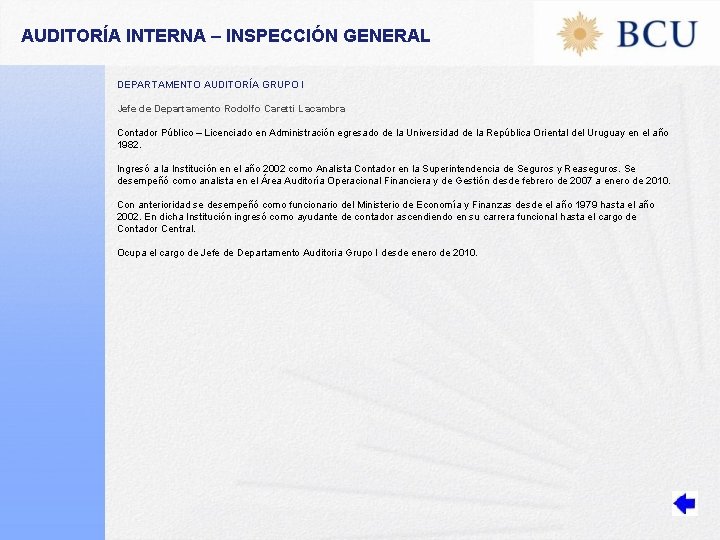 AUDITORÍA INTERNA – INSPECCIÓN GENERAL

BCU

DEPARTAMENTO AUDITORÍA GRUPO I

Jefe de Departamento Rodolfo Caretti Lacambra

Contador Público – Licenciado en Administración egresado de la Universidad de la República Oriental del Uruguay en el año 1982.

Ingresó a la Institución en el año 2002 como Analista Contador en la Superintendencia de Seguros y Reaseguros. Se desempeñó como analista en el Área Auditoría Operacional Financiera y de Gestión desde febrero de 2007 a enero de 2010.

Con anterioridad se desempeñó como funcionario del Ministerio de Economía y Finanzas desde el año 1979 hasta el año 2002. En dicha Institución ingresó como ayudante de contador ascendiendo en su carrera funcional hasta el cargo de Contador Central.

Ocupa el cargo de Jefe de Departamento Auditoria Grupo I desde enero de 2010.